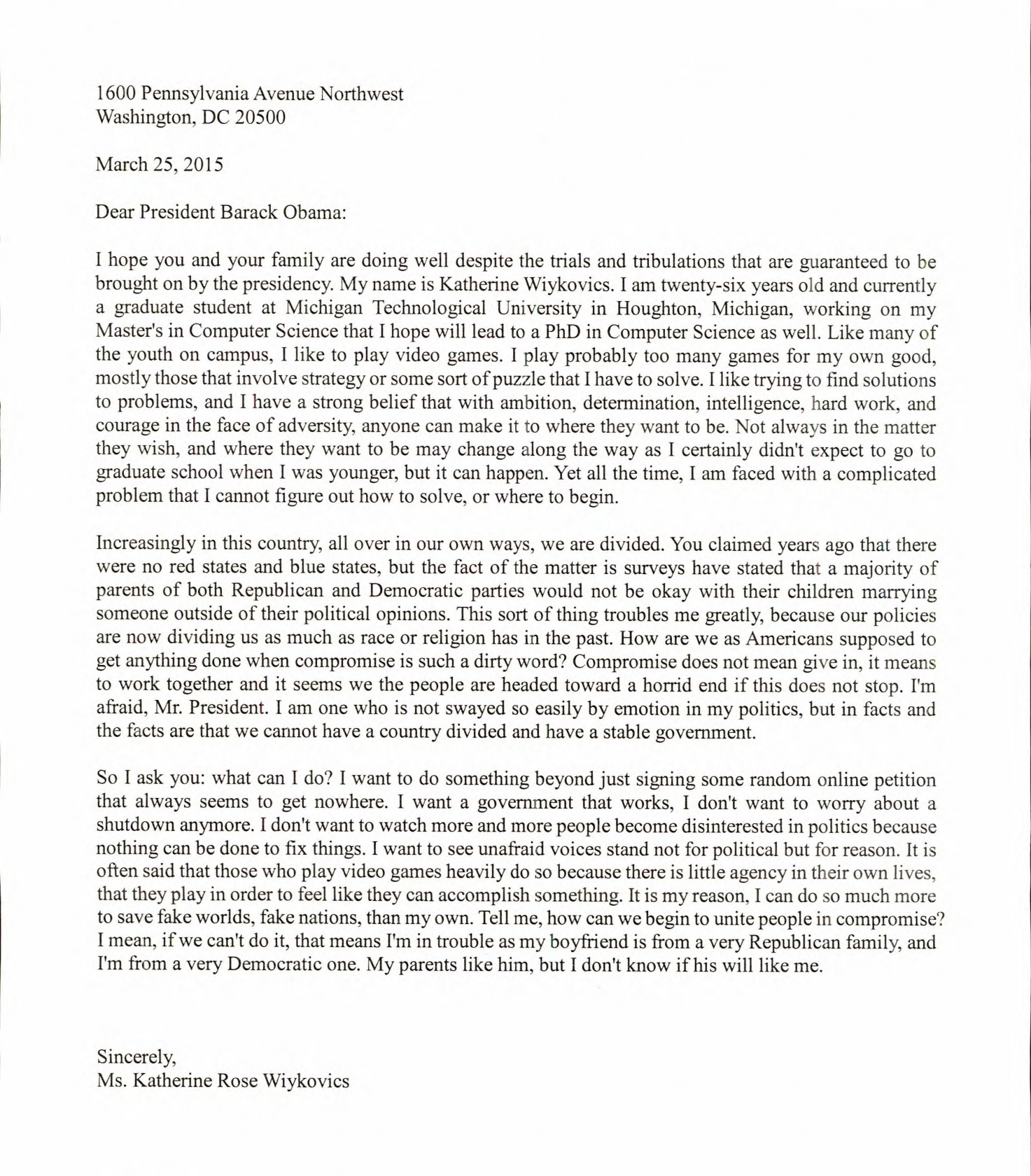 1600 Pennsylvania Avenue Northwest
Washington, DC 20500

March 25, 2015

Dear President Barack Obama:

I hope you and your family are doing well despite the trials and tribulations that are guaranteed to be brought on by the presidency. My name is Katherine Wiykovics. I am twenty-six years old and currently a graduate student at Michigan Technological University in Houghton, Michigan, working on my Master's in Computer Science that I hope will lead to a PhD in Computer Science as well. Like many of the youth on campus, I like to play video games. I play probably too many games for my own good, mostly those that involve strategy or some sort of puzzle that I have to solve. I like trying to find solutions to problems, and I have a strong belief that with ambition, determination, intelligence, hard work, and courage in the face of adversity, anyone can make it to where they want to be. Not always in the matter they wish, and where they want to be may change along the way as I certainly didn't expect to go to graduate school when I was younger, but it can happen. Yet all the time, I am faced with a complicated problem that I cannot figure out how to solve, or where to begin.

Increasingly in this country, all over in our own ways, we are divided. You claimed years ago that there were no red states and blue states, but the fact of the matter is surveys have stated that a majority of parents of both Republican and Democratic parties would not be okay with their children marrying someone outside of their political opinions. This sort of thing troubles me greatly, because our policies are now dividing us as much as race or religion has in the past. How are we as Americans supposed to get anything done when compromise is such a dirty word? Compromise does not mean give in, it means to work together and it seems we the people are headed toward a horrid end if this does not stop. I'm afraid, Mr. President. I am one who is not swayed so easily by emotion in my politics, but in facts and the facts are that we cannot have a country divided and have a stable government.

So I ask you: what can I do? I want to do something beyond just signing some random online petition that always seems to get nowhere. I want a government that works, I don't want to worry about a shutdown anymore. I don't want to watch more and more people become disinterested in politics because nothing can be done to fix things. I want to see unafraid voices stand not for political but for reason. It is often said that those who play video games heavily do so because there is little agency in their own lives, that they play in order to feel like they can accomplish something. It is my reason, I can do so much more to save fake worlds, fake nations, than my own. Tell me, how can we begin to unite people in compromise? I mean, if we can't do it, that means I'm in trouble as my boyfriend is from a very Republican family, and I'm from a very Democratic one. My parents like him, but I don't know if his will like me.

Sincerely,
Ms. Katherine Rose Wiykovics